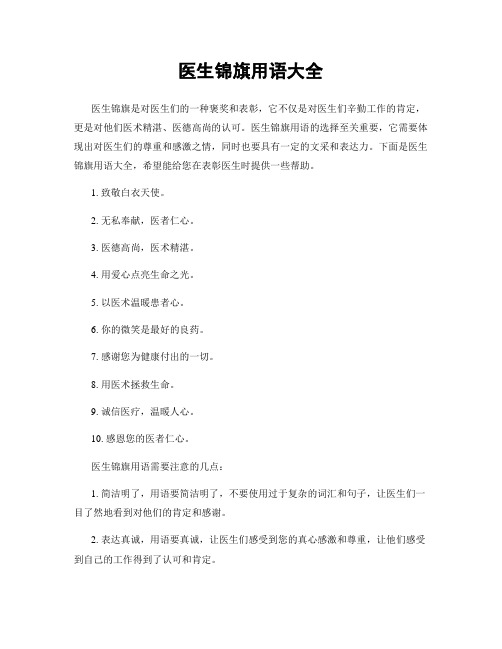 医生锦旗用语大全

医生锦旗是对医生们的一种褒奖和表彰，它不仅是对医生们辛勤工作的肯定，更是对他们医术精湛、医德高尚的认可。医生锦旗用语的选择至关重要，它需要体现出对医生们的尊重和感激之情，同时也要具有一定的文采和表达力。下面是医生锦旗用语大全，希望能给您在表彰医生时提供一些帮助。

1. 致敬白衣天使。

2. 无私奉献，医者仁心。

3. 医德高尚，医术精湛。

4. 用爱心点亮生命之光。

5. 以医术温暖患者心。

6. 你的微笑是最好的良药。

7. 感谢您为健康付出的一切。

8. 用医术拯救生命。

9. 诚信医疗，温暖人心。

10. 感恩您的医者仁心。

医生锦旗用语需要注意的几点：

1. 简洁明了，用语要简洁明了，不要使用过于复杂的词汇和句子，让医生们一目了然地看到对他们的肯定和感谢。

2. 表达真诚，用语要真诚，让医生们感受到您的真心感激和尊重，让他们感受到自己的工作得到了认可和肯定。